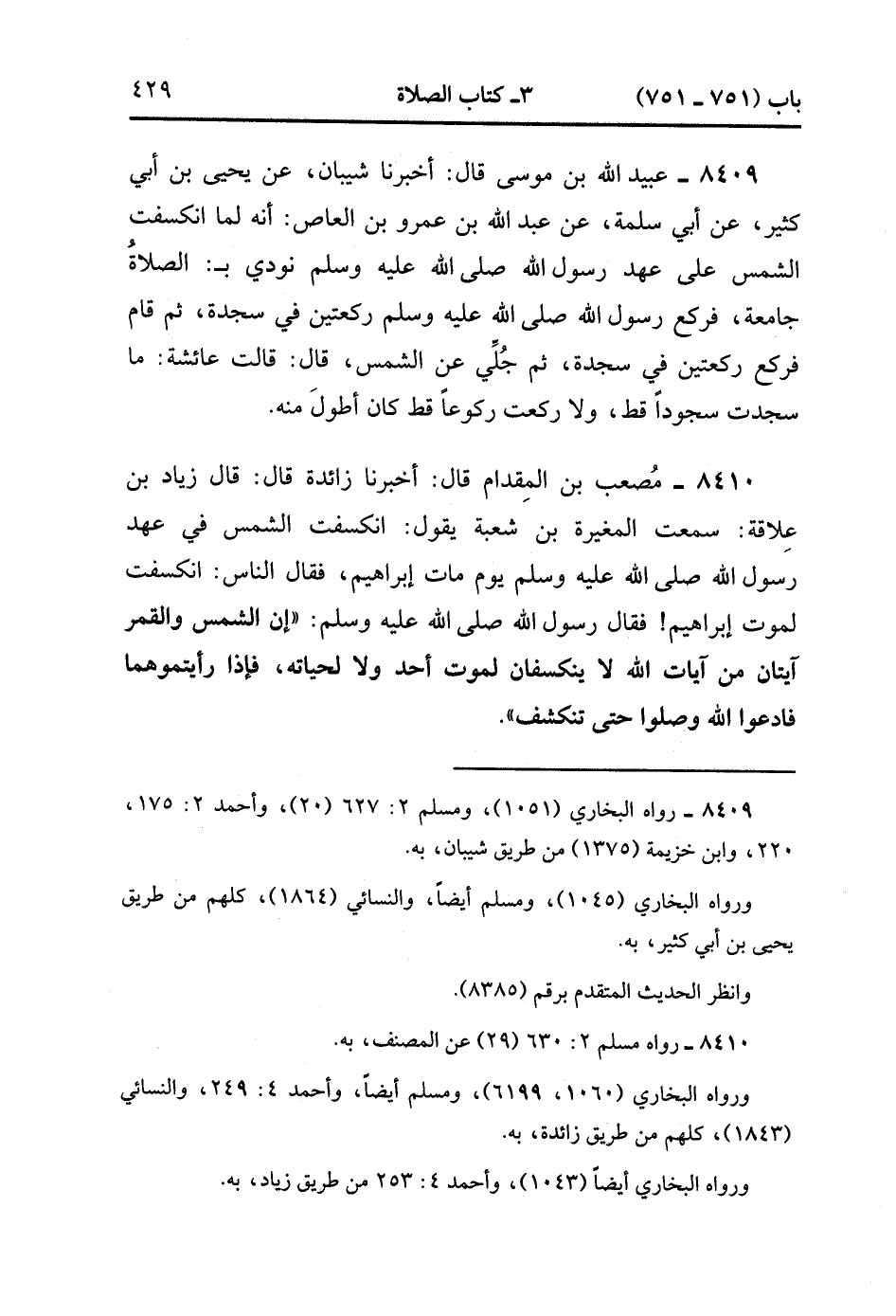 باب (٧٥١ ـ ٧٥١)    ٣ـ كتاب الصلاة    ٤٢٩

٨٤٠٩ ـ عبيد الله بن موسى قال: أخبرنا شيبان، عن يحيى بن أبي كثير، عن أبي سلمة، عن عبد الله بن عمرو بن العاص: أنه لما انكسفت الشمس على عهد رسول الله صلى الله عليه وسلم نودي بـ: الصلاةُ جامعة، فركع رسول الله صلى الله عليه وسلم ركعتين في سجدة، ثم قام فركع ركعتين في سجدة، ثم جُلِّي عن الشمس، قال: قالت عائشة: ما سجدت سجوداً قط، ولا ركعت ركوعاً قط كان أطولَ منه.

٨٤١٠ ـ مُصعب بن المِقدام قال: أخبرنا زائدة قال: قال زياد بن عِلاقة: سمعت المغيرة بن شعبة يقول: انكسفت الشمس في عهد رسول الله صلى الله عليه وسلم يوم مات إبراهيم، فقال الناس: انكسفت لموت إبراهيم! فقال رسول الله صلى الله عليه وسلم: «إن الشمس والقمر آيتان من آيات الله لا ينكسفان لموت أحد ولا لحياته، فإذا رأيتموهما فادعوا الله وصلوا حتى تنكشف».

٨٤٠٩ ـ رواه البخاري (١٠٥١)، ومسلم ٢: ٦٢٧ (٢٠)، وأحمد ٢: ١٧٥، ٢٢٠، وابن خزيمة (١٣٧٥) من طريق شيبان، به.

ورواه البخاري (١٠٤٥)، ومسلم أيضاً، والنسائي (١٨٦٤)، كلهم من طريق يحيى بن أبي كثير، به.

وانظر الحديث المتقدم برقم (٨٣٨٥).

٨٤١٠ ـ رواه مسلم ٢: ٦٣٠ (٢٩) عن المصنف، به.

ورواه البخاري (١٠٦٠، ٦١٩٩)، ومسلم أيضاً، وأحمد ٤: ٢٤٩، والنسائي (١٨٤٣)، كلهم من طريق زائدة، به.

ورواه البخاري أيضاً (١٠٤٣)، وأحمد ٤: ٢٥٣ من طريق زياد، به.